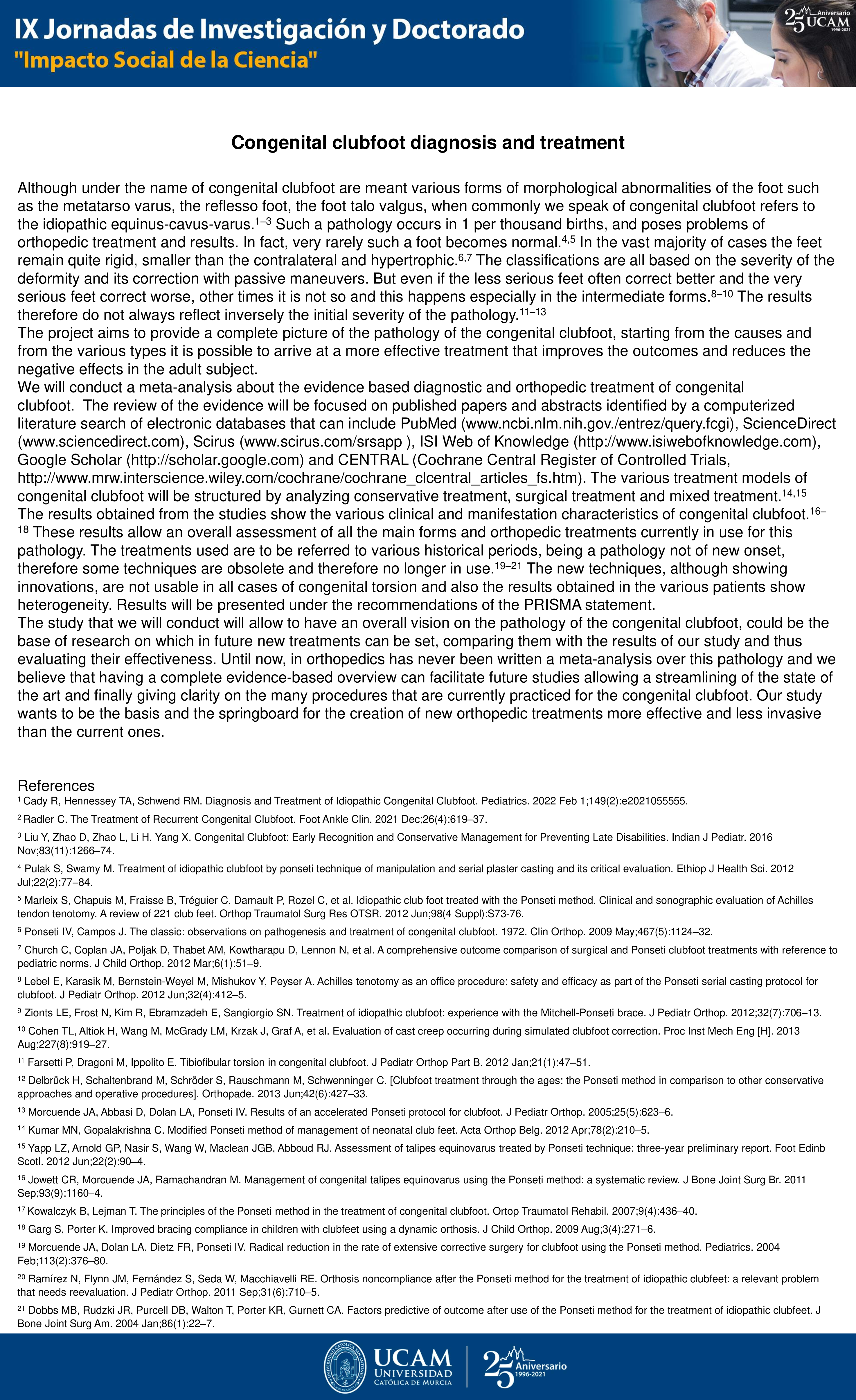 IX Jornadas de Investigación y Doctorado
"Impacto Social de la Ciencia"

25 Aniversario UCAM 1996-2021

Congenital clubfoot diagnosis and treatment

Although under the name of congenital clubfoot are meant various forms of morphological abnormalities of the foot such as the metatarso varus, the reflesso foot, the foot talo valgus, when commonly we speak of congenital clubfoot refers to the idiopathic equinus-cavus-varus.$^{1–3}$ Such a pathology occurs in 1 per thousand births, and poses problems of orthopedic treatment and results. In fact, very rarely such a foot becomes normal.$^{4,5}$ In the vast majority of cases the feet remain quite rigid, smaller than the contralateral and hypertrophic.$^{6,7}$ The classifications are all based on the severity of the deformity and its correction with passive maneuvers. But even if the less serious feet often correct better and the very serious feet correct worse, other times it is not so and this happens especially in the intermediate forms.$^{8–10}$ The results therefore do not always reflect inversely the initial severity of the pathology.$^{11–13}$
The project aims to provide a complete picture of the pathology of the congenital clubfoot, starting from the causes and from the various types it is possible to arrive at a more effective treatment that improves the outcomes and reduces the negative effects in the adult subject.
We will conduct a meta-analysis about the evidence based diagnostic and orthopedic treatment of congenital clubfoot. The review of the evidence will be focused on published papers and abstracts identified by a computerized literature search of electronic databases that can include PubMed (www.ncbi.nlm.nih.gov./entrez/query.fcgi), ScienceDirect (www.sciencedirect.com), Scirus (www.scirus.com/srsapp ), ISI Web of Knowledge (http://www.isiwebofknowledge.com), Google Scholar (http://scholar.google.com) and CENTRAL (Cochrane Central Register of Controlled Trials, http://www.mrw.interscience.wiley.com/cochrane/cochrane_clcentral_articles_fs.htm). The various treatment models of congenital clubfoot will be structured by analyzing conservative treatment, surgical treatment and mixed treatment.$^{14,15}$
The results obtained from the studies show the various clinical and manifestation characteristics of congenital clubfoot.$^{16–18}$ These results allow an overall assessment of all the main forms and orthopedic treatments currently in use for this pathology. The treatments used are to be referred to various historical periods, being a pathology not of new onset, therefore some techniques are obsolete and therefore no longer in use.$^{19–21}$ The new techniques, although showing innovations, are not usable in all cases of congenital torsion and also the results obtained in the various patients show heterogeneity. Results will be presented under the recommendations of the PRISMA statement.
The study that we will conduct will allow to have an overall vision on the pathology of the congenital clubfoot, could be the base of research on which in future new treatments can be set, comparing them with the results of our study and thus evaluating their effectiveness. Until now, in orthopedics has never been written a meta-analysis over this pathology and we believe that having a complete evidence-based overview can facilitate future studies allowing a streamlining of the state of the art and finally giving clarity on the many procedures that are currently practiced for the congenital clubfoot. Our study wants to be the basis and the springboard for the creation of new orthopedic treatments more effective and less invasive than the current ones.

References
$^{1}$ Cady R, Hennessey TA, Schwend RM. Diagnosis and Treatment of Idiopathic Congenital Clubfoot. Pediatrics. 2022 Feb 1;149(2):e2021055555.
$^{2}$ Radler C. The Treatment of Recurrent Congenital Clubfoot. Foot Ankle Clin. 2021 Dec;26(4):619–37.
$^{3}$ Liu Y, Zhao D, Zhao L, Li H, Yang X. Congenital Clubfoot: Early Recognition and Conservative Management for Preventing Late Disabilities. Indian J Pediatr. 2016 Nov;83(11):1266–74.
$^{4}$ Pulak S, Swamy M. Treatment of idiopathic clubfoot by ponseti technique of manipulation and serial plaster casting and its critical evaluation. Ethiop J Health Sci. 2012 Jul;22(2):77–84.
$^{5}$ Marleix S, Chapuis M, Fraisse B, Tréguier C, Darnault P, Rozel C, et al. Idiopathic club foot treated with the Ponseti method. Clinical and sonographic evaluation of Achilles tendon tenotomy. A review of 221 club feet. Orthop Traumatol Surg Res OTSR. 2012 Jun;98(4 Suppl):S73-76.
$^{6}$ Ponseti IV, Campos J. The classic: observations on pathogenesis and treatment of congenital clubfoot. 1972. Clin Orthop. 2009 May;467(5):1124–32.
$^{7}$ Church C, Coplan JA, Poljak D, Thabet AM, Kowtharapu D, Lennon N, et al. A comprehensive outcome comparison of surgical and Ponseti clubfoot treatments with reference to pediatric norms. J Child Orthop. 2012 Mar;6(1):51–9.
$^{8}$ Lebel E, Karasik M, Bernstein-Weyel M, Mishukov Y, Peyser A. Achilles tenotomy as an office procedure: safety and efficacy as part of the Ponseti serial casting protocol for clubfoot. J Pediatr Orthop. 2012 Jun;32(4):412–5.
$^{9}$ Zionts LE, Frost N, Kim R, Ebramzadeh E, Sangiorgio SN. Treatment of idiopathic clubfoot: experience with the Mitchell-Ponseti brace. J Pediatr Orthop. 2012;32(7):706–13.
$^{10}$ Cohen TL, Altiok H, Wang M, McGrady LM, Krzak J, Graf A, et al. Evaluation of cast creep occurring during simulated clubfoot correction. Proc Inst Mech Eng [H]. 2013 Aug;227(8):919–27.
$^{11}$ Farsetti P, Dragoni M, Ippolito E. Tibiofibular torsion in congenital clubfoot. J Pediatr Orthop Part B. 2012 Jan;21(1):47–51.
$^{12}$ Delbrück H, Schaltenbrand M, Schröder S, Rauschmann M, Schwenninger C. [Clubfoot treatment through the ages: the Ponseti method in comparison to other conservative approaches and operative procedures]. Orthopade. 2013 Jun;42(6):427–33.
$^{13}$ Morcuende JA, Abbasi D, Dolan LA, Ponseti IV. Results of an accelerated Ponseti protocol for clubfoot. J Pediatr Orthop. 2005;25(5):623–6.
$^{14}$ Kumar MN, Gopalakrishna C. Modified Ponseti method of management of neonatal club feet. Acta Orthop Belg. 2012 Apr;78(2):210–5.
$^{15}$ Yapp LZ, Arnold GP, Nasir S, Wang W, Maclean JGB, Abboud RJ. Assessment of talipes equinovarus treated by Ponseti technique: three-year preliminary report. Foot Edinb Scotl. 2012 Jun;22(2):90–4.
$^{16}$ Jowett CR, Morcuende JA, Ramachandran M. Management of congenital talipes equinovarus using the Ponseti method: a systematic review. J Bone Joint Surg Br. 2011 Sep;93(9):1160–4.
$^{17}$ Kowalczyk B, Lejman T. The principles of the Ponseti method in the treatment of congenital clubfoot. Ortop Traumatol Rehabil. 2007;9(4):436–40.
$^{18}$ Garg S, Porter K. Improved bracing compliance in children with clubfeet using a dynamic orthosis. J Child Orthop. 2009 Aug;3(4):271–6.
$^{19}$ Morcuende JA, Dolan LA, Dietz FR, Ponseti IV. Radical reduction in the rate of extensive corrective surgery for clubfoot using the Ponseti method. Pediatrics. 2004 Feb;113(2):376–80.
$^{20}$ Ramírez N, Flynn JM, Fernández S, Seda W, Macchiavelli RE. Orthosis noncompliance after the Ponseti method for the treatment of idiopathic clubfeet: a relevant problem that needs reevaluation. J Pediatr Orthop. 2011 Sep;31(6):710–5.
$^{21}$ Dobbs MB, Rudzki JR, Purcell DB, Walton T, Porter KR, Gurnett CA. Factors predictive of outcome after use of the Ponseti method for the treatment of idiopathic clubfeet. J Bone Joint Surg Am. 2004 Jan;86(1):22–7.

UCAM UNIVERSIDAD CATÓLICA DE MURCIA
25 Aniversario 1996-2021